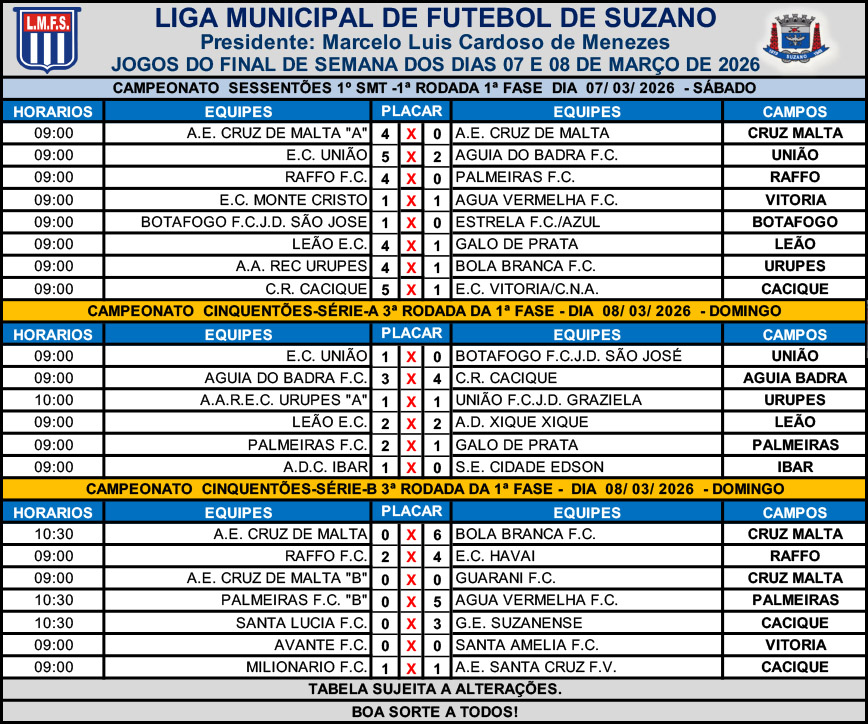 L.M.F.S.

LIGA MUNICIPAL DE FUTEBOL DE SUZANO
Presidente: Marcelo Luis Cardoso de Menezes
JOGOS DO FINAL DE SEMANA DOS DIAS 07 E 08 DE MARÇO DE 2026

SUZANO

CAMPEONATO SESSENTÕES 1º SMT -1ª RODADA 1ª FASE DIA 07/ 03/ 2026 - SÁBADO

| HORARIOS | EQUIPES | PLACAR | | | EQUIPES | CAMPOS |
|---|---|---|---|---|---|---|
| 09:00 | A.E. CRUZ DE MALTA "A" | 4 | X | 0 | A.E. CRUZ DE MALTA | CRUZ MALTA |
| 09:00 | E.C. UNIÃO | 5 | X | 2 | AGUIA DO BADRA F.C. | UNIÃO |
| 09:00 | RAFFO F.C. | 4 | X | 0 | PALMEIRAS F.C. | RAFFO |
| 09:00 | E.C. MONTE CRISTO | 1 | X | 1 | AGUA VERMELHA F.C. | VITORIA |
| 09:00 | BOTAFOGO F.C.J.D. SÃO JOSE | 1 | X | 0 | ESTRELA F.C./AZUL | BOTAFOGO |
| 09:00 | LEÃO E.C. | 4 | X | 1 | GALO DE PRATA | LEÃO |
| 09:00 | A.A. REC URUPES | 4 | X | 1 | BOLA BRANCA F.C. | URUPES |
| 09:00 | C.R. CACIQUE | 5 | X | 1 | E.C. VITORIA/C.N.A. | CACIQUE |

CAMPEONATO CINQUENTÕES-SÉRIE-A 3ª RODADA DA 1ª FASE - DIA 08/ 03/ 2026 - DOMINGO

| HORARIOS | EQUIPES | PLACAR | | | EQUIPES | CAMPOS |
|---|---|---|---|---|---|---|
| 09:00 | E.C. UNIÃO | 1 | X | 0 | BOTAFOGO F.C.J.D. SÃO JOSÉ | UNIÃO |
| 09:00 | AGUIA DO BADRA F.C. | 3 | X | 4 | C.R. CACIQUE | AGUIA BADRA |
| 10:00 | A.A.R.E.C. URUPES "A" | 1 | X | 1 | UNIÃO F.C.J.D. GRAZIELA | URUPES |
| 09:00 | LEÃO E.C. | 2 | X | 2 | A.D. XIQUE XIQUE | LEÃO |
| 09:00 | PALMEIRAS F.C. | 2 | X | 1 | GALO DE PRATA | PALMEIRAS |
| 09:00 | A.D.C. IBAR | 1 | X | 0 | S.E. CIDADE EDSON | IBAR |

CAMPEONATO CINQUENTÕES-SÉRIE-B 3ª RODADA DA 1ª FASE - DIA 08/ 03/ 2026 - DOMINGO

| HORARIOS | EQUIPES | PLACAR | | | EQUIPES | CAMPOS |
|---|---|---|---|---|---|---|
| 10:30 | A.E. CRUZ DE MALTA | 0 | X | 6 | BOLA BRANCA F.C. | CRUZ MALTA |
| 09:00 | RAFFO F.C. | 2 | X | 4 | E.C. HAVAI | RAFFO |
| 09:00 | A.E. CRUZ DE MALTA "B" | 0 | X | 0 | GUARANI F.C. | CRUZ MALTA |
| 10:30 | PALMEIRAS F.C. "B" | 0 | X | 5 | AGUA VERMELHA F.C. | PALMEIRAS |
| 10:30 | SANTA LUCIA F.C. | 0 | X | 3 | G.E. SUZANENSE | CACIQUE |
| 09:00 | AVANTE F.C. | 0 | X | 0 | SANTA AMELIA F.C. | VITORIA |
| 09:00 | MILIONARIO F.C. | 1 | X | 1 | A.E. SANTA CRUZ F.V. | CACIQUE |

TABELA SUJEITA A ALTERAÇÕES.

BOA SORTE A TODOS!